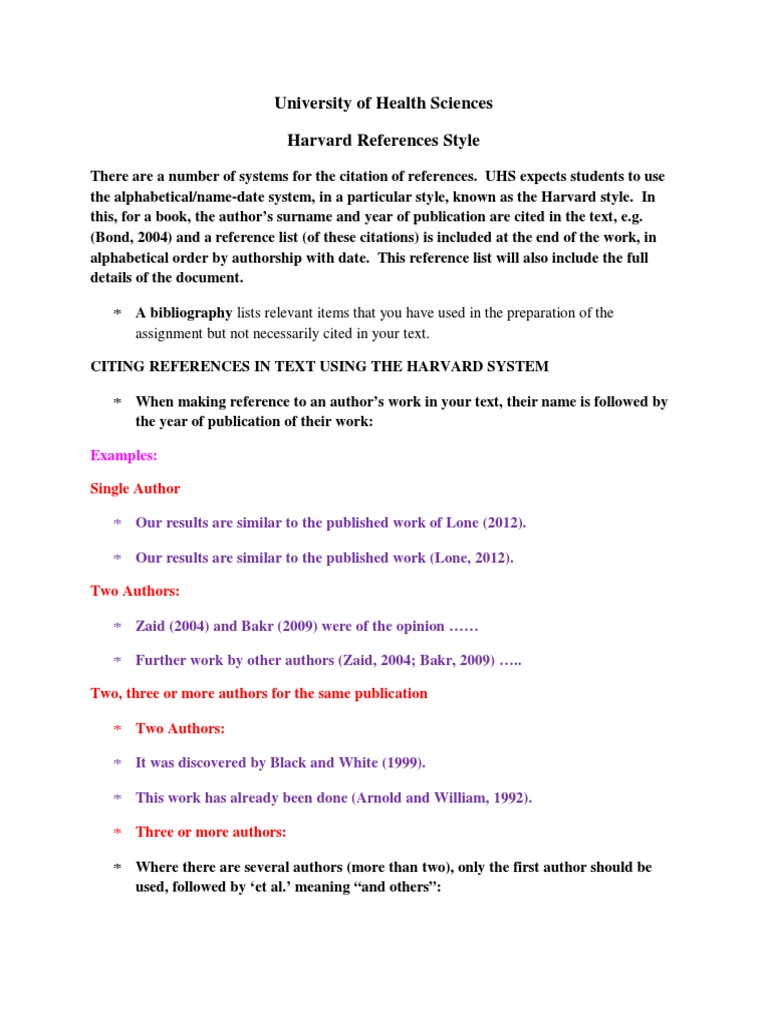 University of Health Sciences

Harvard References Style

There are a number of systems for the citation of references. UHS expects students to use the alphabetical/name-date system, in a particular style, known as the Harvard style. In this, for a book, the author's surname and year of publication are cited in the text, e.g. (Bond, 2004) and a reference list (of these citations) is included at the end of the work, in alphabetical order by authorship with date. This reference list will also include the full details of the document.

* A bibliography lists relevant items that you have used in the preparation of the assignment but not necessarily cited in your text.

CITING REFERENCES IN TEXT USING THE HARVARD SYSTEM

* When making reference to an author's work in your text, their name is followed by the year of publication of their work:

Examples:

Single Author

* Our results are similar to the published work of Lone (2012).

* Our results are similar to the published work (Lone, 2012).

Two Authors:

* Zaid (2004) and Bakr (2009) were of the opinion ……

* Further work by other authors (Zaid, 2004; Bakr, 2009) …..

Two, three or more authors for the same publication

* Two Authors:

* It was discovered by Black and White (1999).

* This work has already been done (Arnold and William, 1992).

* Three or more authors:

* Where there are several authors (more than two), only the first author should be used, followed by 'et al.' meaning "and others":